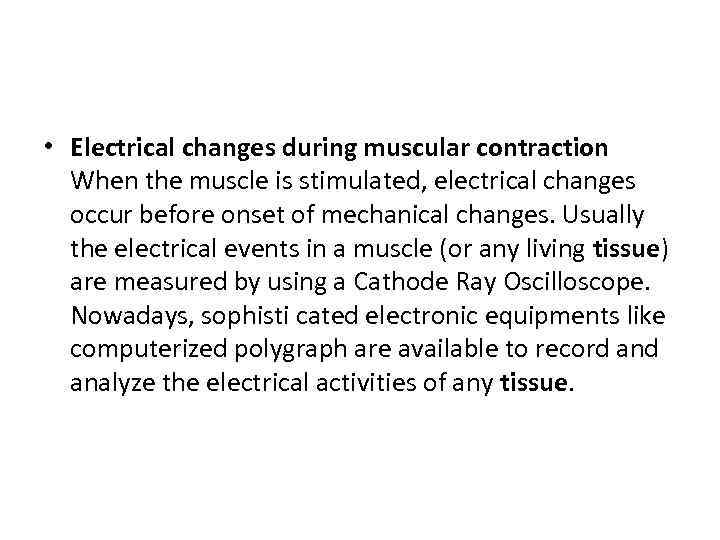 • Electrical changes during muscular contraction When the muscle is stimulated, electrical changes occur before onset of mechanical changes. Usually the electrical events in a muscle (or any living tissue) are measured by using a Cathode Ray Oscilloscope. Nowadays, sophisti cated electronic equipments like computerized polygraph are available to record and analyze the electrical activities of any tissue.